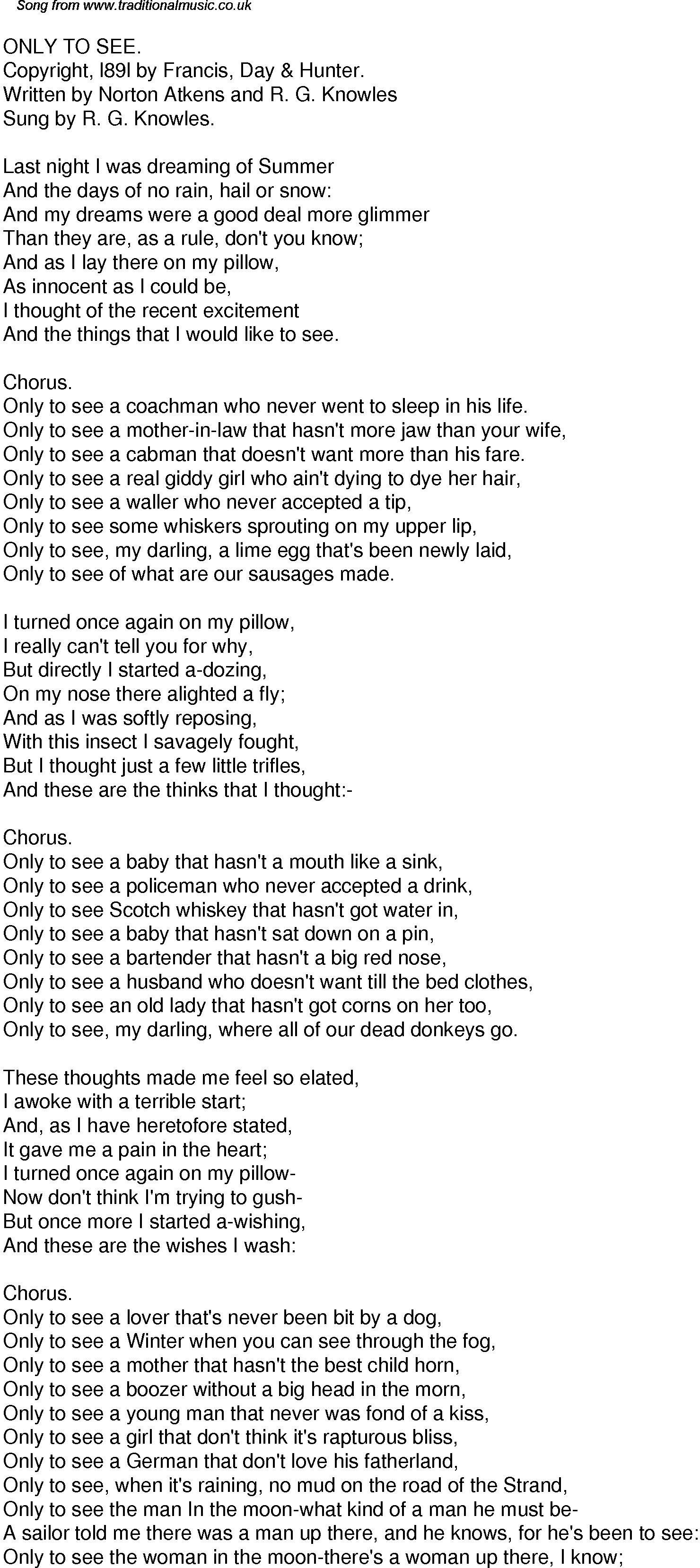 Song from www.traditionalmusic.co.uk

ONLY TO SEE.
Copyright, l89l by Francis, Day & Hunter.
Written by Norton Atkens and R. G. Knowles
Sung by R. G. Knowles.

Last night I was dreaming of Summer
And the days of no rain, hail or snow:
And my dreams were a good deal more glimmer
Than they are, as a rule, don't you know;
And as I lay there on my pillow,
As innocent as I could be,
I thought of the recent excitement
And the things that I would like to see.

Chorus.
Only to see a coachman who never went to sleep in his life.
Only to see a mother-in-law that hasn't more jaw than your wife,
Only to see a cabman that doesn't want more than his fare.
Only to see a real giddy girl who ain't dying to dye her hair,
Only to see a waller who never accepted a tip,
Only to see some whiskers sprouting on my upper lip,
Only to see, my darling, a lime egg that's been newly laid,
Only to see of what are our sausages made.

I turned once again on my pillow,
I really can't tell you for why,
But directly I started a-dozing,
On my nose there alighted a fly;
And as I was softly reposing,
With this insect I savagely fought,
But I thought just a few little trifles,
And these are the thinks that I thought:-

Chorus.
Only to see a baby that hasn't a mouth like a sink,
Only to see a policeman who never accepted a drink,
Only to see Scotch whiskey that hasn't got water in,
Only to see a baby that hasn't sat down on a pin,
Only to see a bartender that hasn't a big red nose,
Only to see a husband who doesn't want till the bed clothes,
Only to see an old lady that hasn't got corns on her too,
Only to see, my darling, where all of our dead donkeys go.

These thoughts made me feel so elated,
I awoke with a terrible start;
And, as I have heretofore stated,
It gave me a pain in the heart;
I turned once again on my pillow-
Now don't think I'm trying to gush-
But once more I started a-wishing,
And these are the wishes I wash:

Chorus.
Only to see a lover that's never been bit by a dog,
Only to see a Winter when you can see through the fog,
Only to see a mother that hasn't the best child horn,
Only to see a boozer without a big head in the morn,
Only to see a young man that never was fond of a kiss,
Only to see a girl that don't think it's rapturous bliss,
Only to see a German that don't love his fatherland,
Only to see, when it's raining, no mud on the road of the Strand,
Only to see the man In the moon-what kind of a man he must be-
A sailor told me there was a man up there, and he knows, for he's been to see:
Only to see the woman in the moon-there's a woman up there, I know;